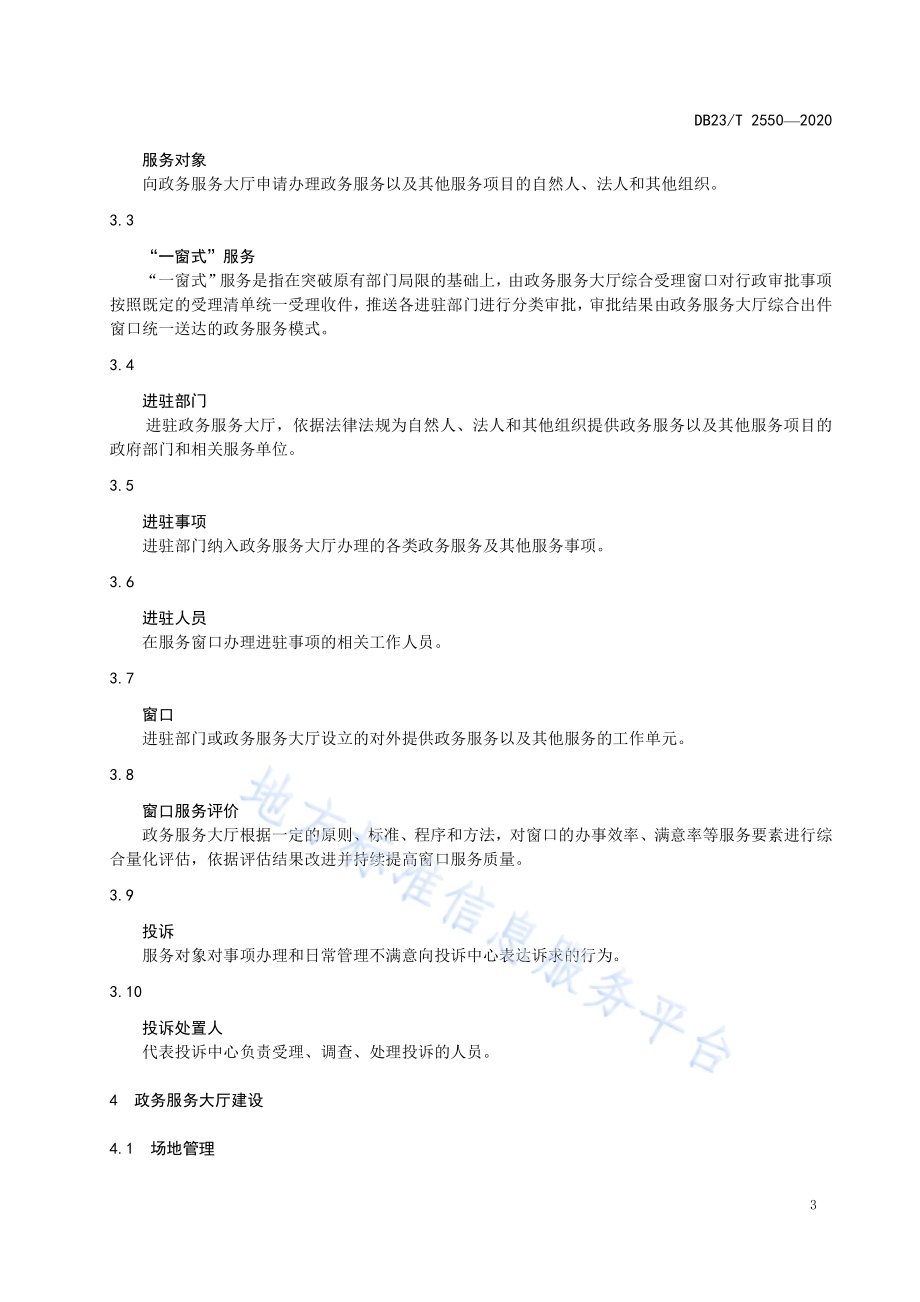 DB23/T 2550—2020

服务对象
向政务服务大厅申请办理政务服务以及其他服务项目的自然人、法人和其他组织。

3.3

“一窗式”服务
“一窗式”服务是指在突破原有部门局限的基础上，由政务服务大厅综合受理窗口对行政审批事项按照既定的受理清单统一受理收件，推送各进驻部门进行分类审批，审批结果由政务服务大厅综合出件窗口统一送达的政务服务模式。

3.4

进驻部门
进驻政务服务大厅，依据法律法规为自然人、法人和其他组织提供政务服务以及其他服务项目的政府部门和相关服务单位。

3.5

进驻事项
进驻部门纳入政务服务大厅办理的各类政务服务及其他服务事项。

3.6

进驻人员
在服务窗口办理进驻事项的相关工作人员。

3.7

窗口
进驻部门或政务服务大厅设立的对外提供政务服务以及其他服务的工作单元。

3.8

窗口服务评价
政务服务大厅根据一定的原则、标准、程序和方法，对窗口的办事效率、满意率等服务要素进行综合量化评估，依据评估结果改进并持续提高窗口服务质量。

3.9

投诉
服务对象对事项办理和日常管理不满意向投诉中心表达诉求的行为。

3.10

投诉处置人
代表投诉中心负责受理、调查、处理投诉的人员。

4 政务服务大厅建设

4.1 场地管理

地方标准信息服务平台

3